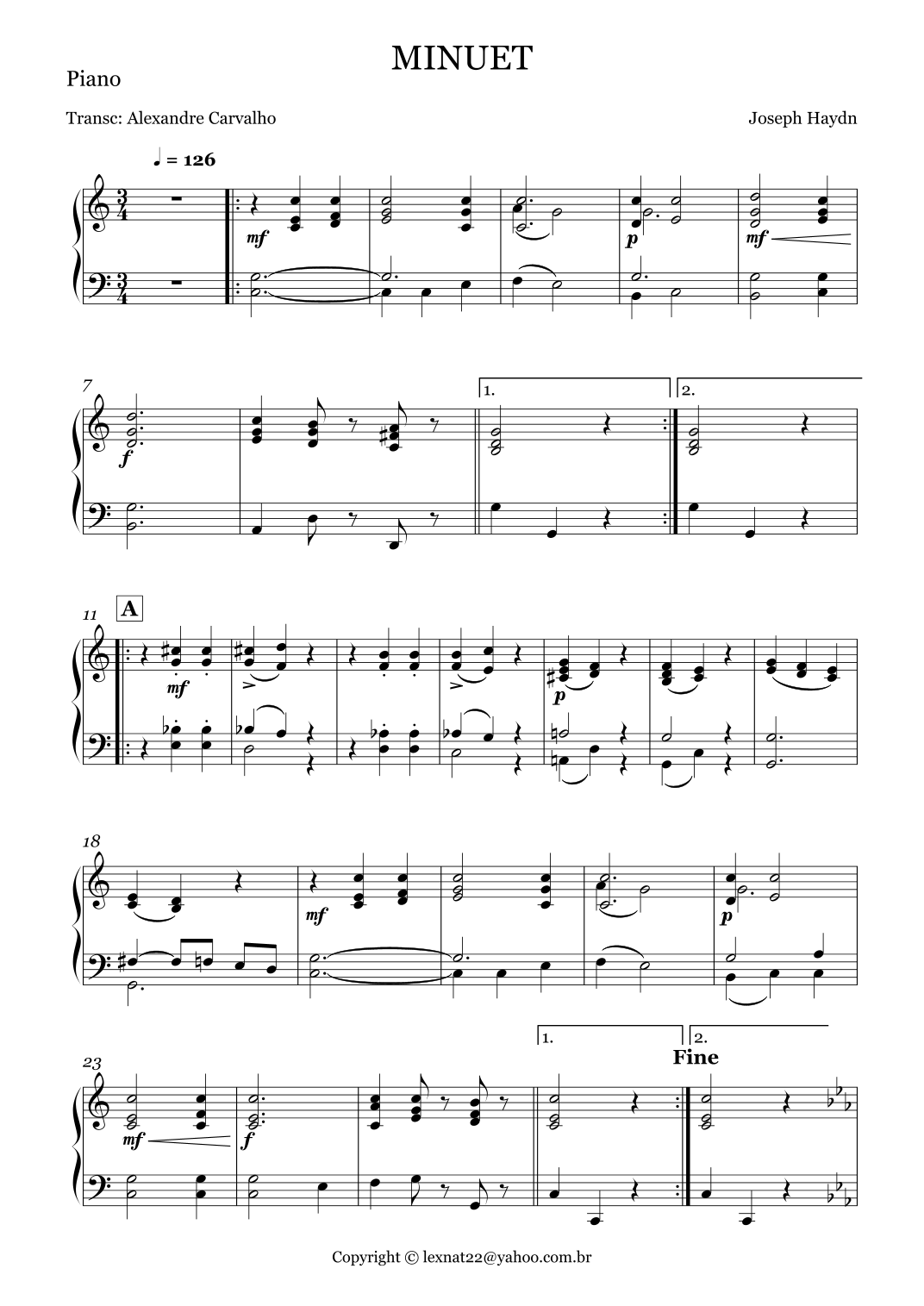 MINUET

Piano

Transc: Alexandre Carvalho

Joseph Haydn

♩ = 126

mf

p

mf

7

f

1.

2.

11

A

mf

p

18

mf

p

23

mf

f

1.

2.

Fine

Copyright © lexnat22@yahoo.com.br